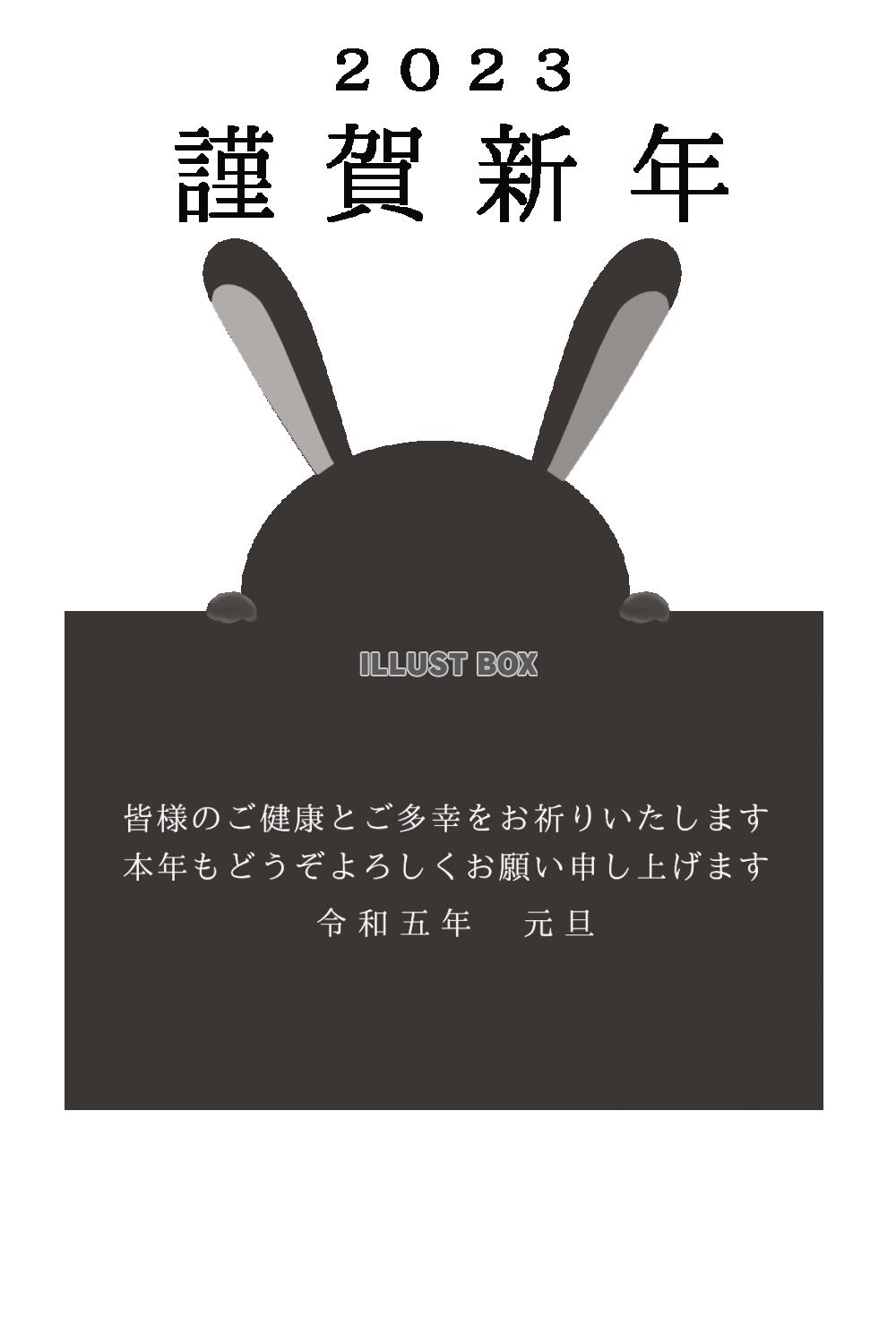 ２０２３
謹賀新年

ILLUST BOX

皆様のご健康とご多幸をお祈りいたします
本年もどうぞよろしくお願い申し上げます
令和五年　元旦